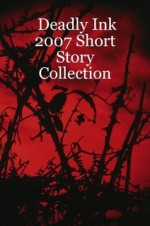 Deadly Ink 2007 Short Story Collection